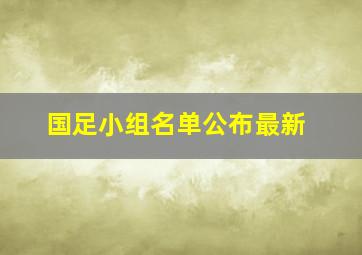 国足小组名单公布最新